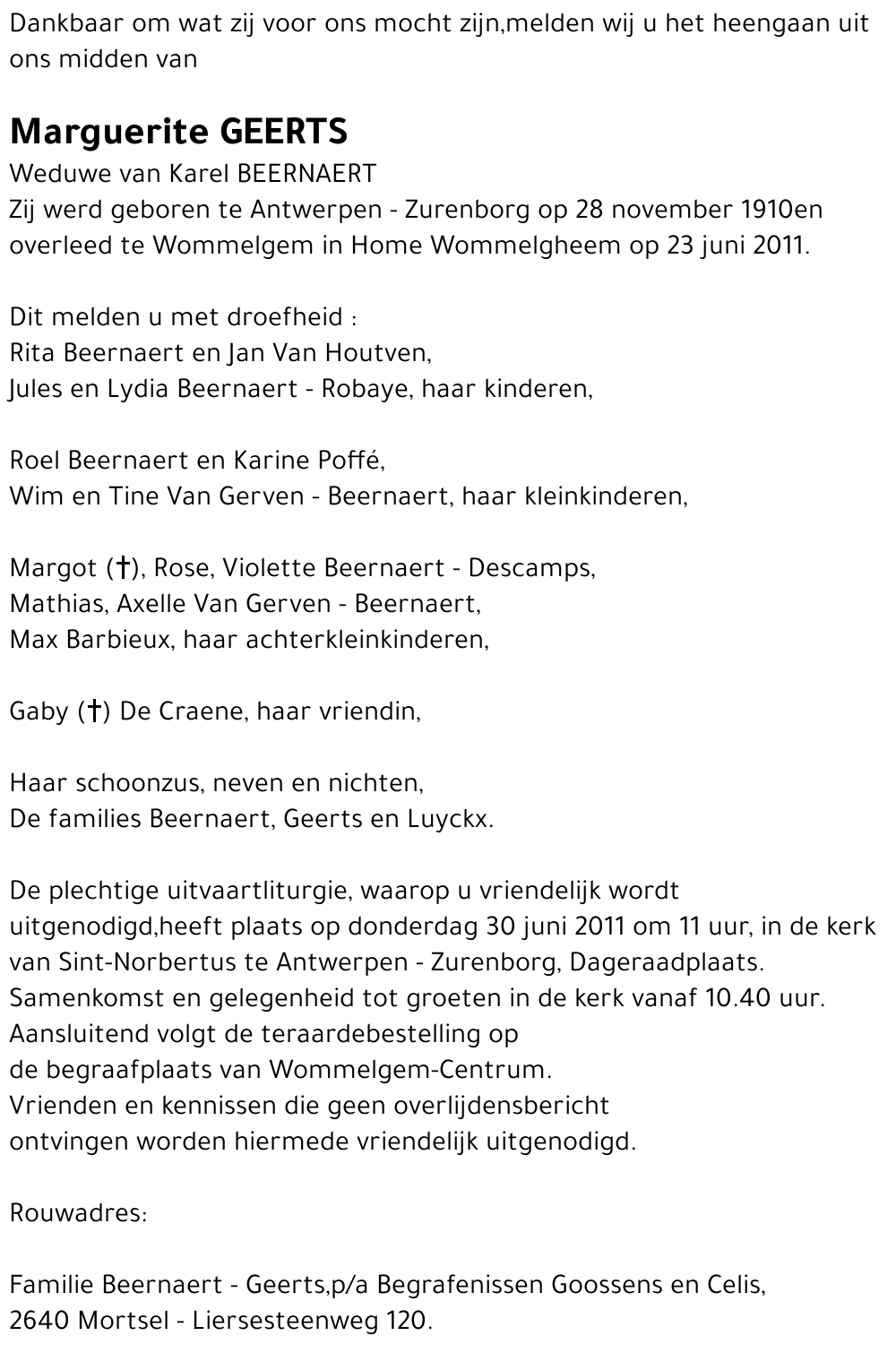 Dankbaar om wat zij voor ons mocht zijn,melden wij u het heengaan uit ons midden van

Marguerite GEERTS
Weduwe van Karel BEERNAERT
Zij werd geboren te Antwerpen - Zurenborg op 28 november 1910en overleed te Wommelgem in Home Wommelgheem op 23 juni 2011.

Dit melden u met droefheid :
Rita Beernaert en Jan Van Houtven,
Jules en Lydia Beernaert - Robaye, haar kinderen,

Roel Beernaert en Karine Poffé,
Wim en Tine Van Gerven - Beernaert, haar kleinkinderen,

Margot (†), Rose, Violette Beernaert - Descamps,
Mathias, Axelle Van Gerven - Beernaert,
Max Barbieux, haar achterkleinkinderen,

Gaby (†) De Craene, haar vriendin,

Haar schoonzus, neven en nichten,
De families Beernaert, Geerts en Luyckx.

De plechtige uitvaartliturgie, waarop u vriendelijk wordt uitgenodigd,heeft plaats op donderdag 30 juni 2011 om 11 uur, in de kerk van Sint-Norbertus te Antwerpen - Zurenborg, Dageraadplaats.
Samenkomst en gelegenheid tot groeten in de kerk vanaf 10.40 uur.
Aansluitend volgt de teraardebestelling op de begraafplaats van Wommelgem-Centrum.
Vrienden en kennissen die geen overlijdensbericht ontvingen worden hiermede vriendelijk uitgenodigd.

Rouwadres:

Familie Beernaert - Geerts,p/a Begrafenissen Goossens en Celis,
2640 Mortsel - Liersesteenweg 120.